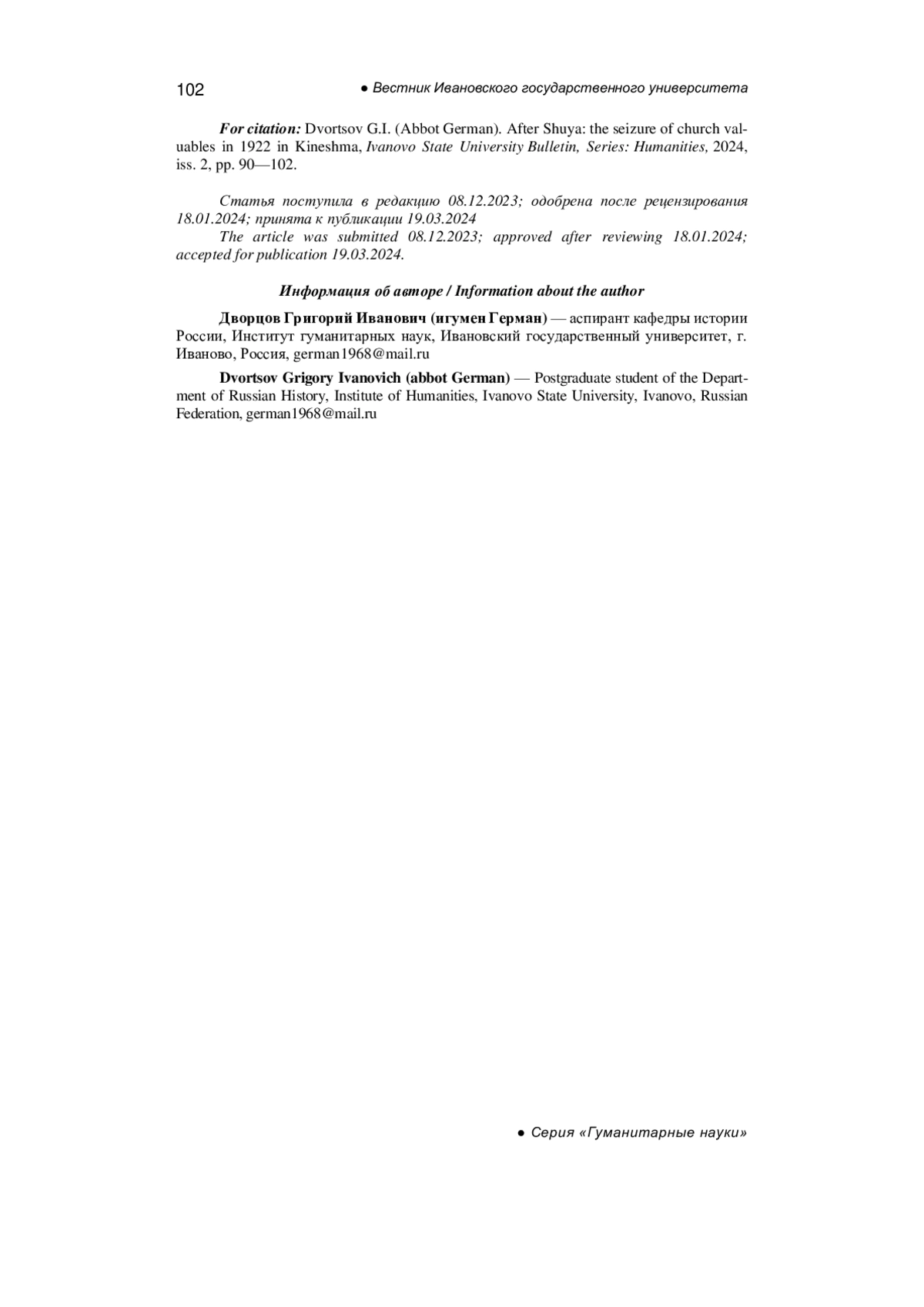 102 ● Вестник Ивановского государственного университета

For citation: Dvortsov G.I. (Abbot German). After Shuya: the seizure of church valuables in 1922 in Kineshma, Ivanovo State University Bulletin, Series: Humanities, 2024, iss. 2, pp. 90—102.

Статья поступила в редакцию 08.12.2023; одобрена после рецензирования 18.01.2024; принята к публикации 19.03.2024
The article was submitted 08.12.2023; approved after reviewing 18.01.2024; accepted for publication 19.03.2024.

Информация об авторе / Information about the author

Дворцов Григорий Иванович (игумен Герман) — аспирант кафедры истории России, Институт гуманитарных наук, Ивановский государственный университет, г. Иваново, Россия, german1968@mail.ru

Dvortsov Grigory Ivanovich (abbot German) — Postgraduate student of the Department of Russian History, Institute of Humanities, Ivanovo State University, Ivanovo, Russian Federation, german1968@mail.ru

● Серия «Гуманитарные науки»